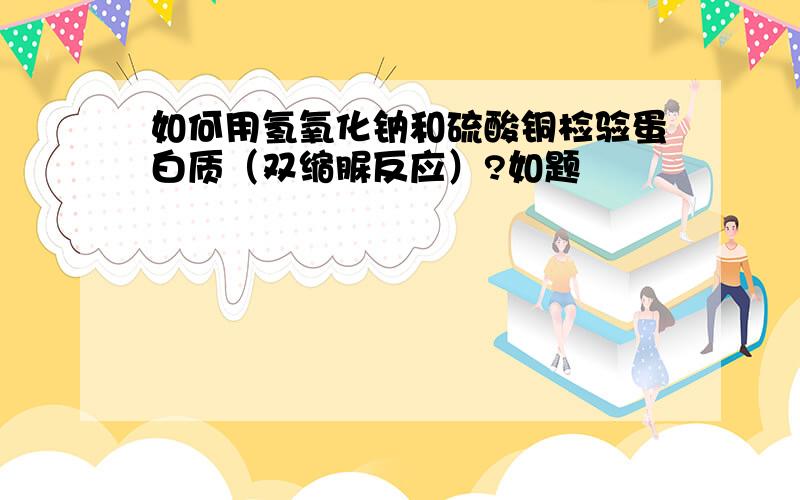 如何用氢氧化钠和硫酸铜检验蛋白质（双缩脲反应）?如题